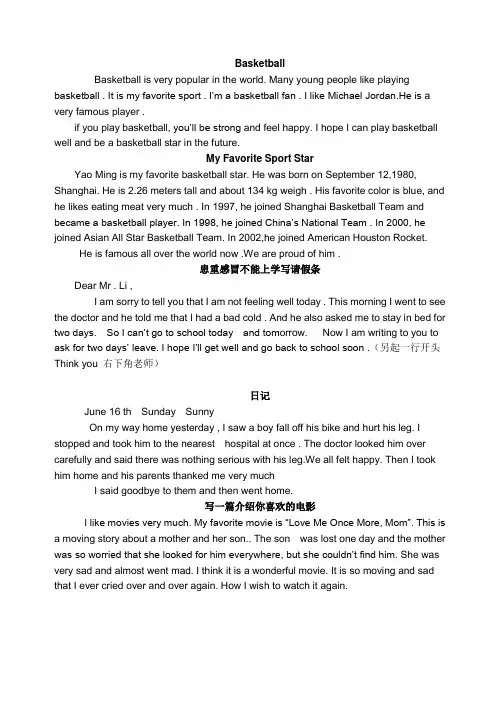 Basketball

Basketball is very popular in the world. Many young people like playing basketball . It is my favorite sport . I'm a basketball fan . I like Michael Jordan.He is a very famous player .

if you play basketball, you'll be strong and feel happy. I hope I can play basketball well and be a basketball star in the future.

My Favorite Sport Star

Yao Ming is my favorite basketball star. He was born on September 12,1980, Shanghai. He is 2.26 meters tall and about 134 kg weigh . His favorite color is blue, and he likes eating meat very much . In 1997, he joined Shanghai Basketball Team and became a basketball player. In 1998, he joined China's National Team . In 2000, he joined Asian All Star Basketball Team. In 2002,he joined American Houston Rocket.

He is famous all over the world now .We are proud of him .

患重感冒不能上学写请假条

Dear Mr . Li ,

I am sorry to tell you that I am not feeling well today . This morning I went to see the doctor and he told me that I had a bad cold . And he also asked me to stay in bed for two days. So I can't go to school today and tomorrow. Now I am writing to you to ask for two days' leave. I hope I'll get well and go back to school soon .（另起一行开头 Think you 右下角老师）

日记

June 16 th Sunday Sunny

On my way home yesterday , I saw a boy fall off his bike and hurt his leg. I stopped and took him to the nearest hospital at once . The doctor looked him over carefully and said there was nothing serious with his leg.We all felt happy. Then I took him home and his parents thanked me very much

I said goodbye to them and then went home.

写一篇介绍你喜欢的电影

I like movies very much. My favorite movie is "Love Me Once More, Mom". This is a moving story about a mother and her son.. The son was lost one day and the mother was so worried that she looked for him everywhere, but she couldn't find him. She was very sad and almost went mad. I think it is a wonderful movie. It is so moving and sad that I ever cried over and over again. How I wish to watch it again.